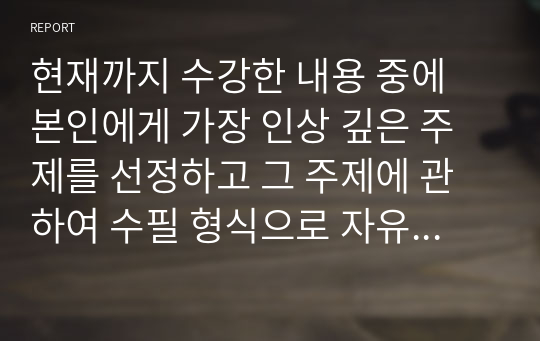 REPORT

현재까지 수강한 내용 중에 본인에게 가장 인상 깊은 주제를 선정하고 그 주제에 관하여 수필 형식으로 자유…